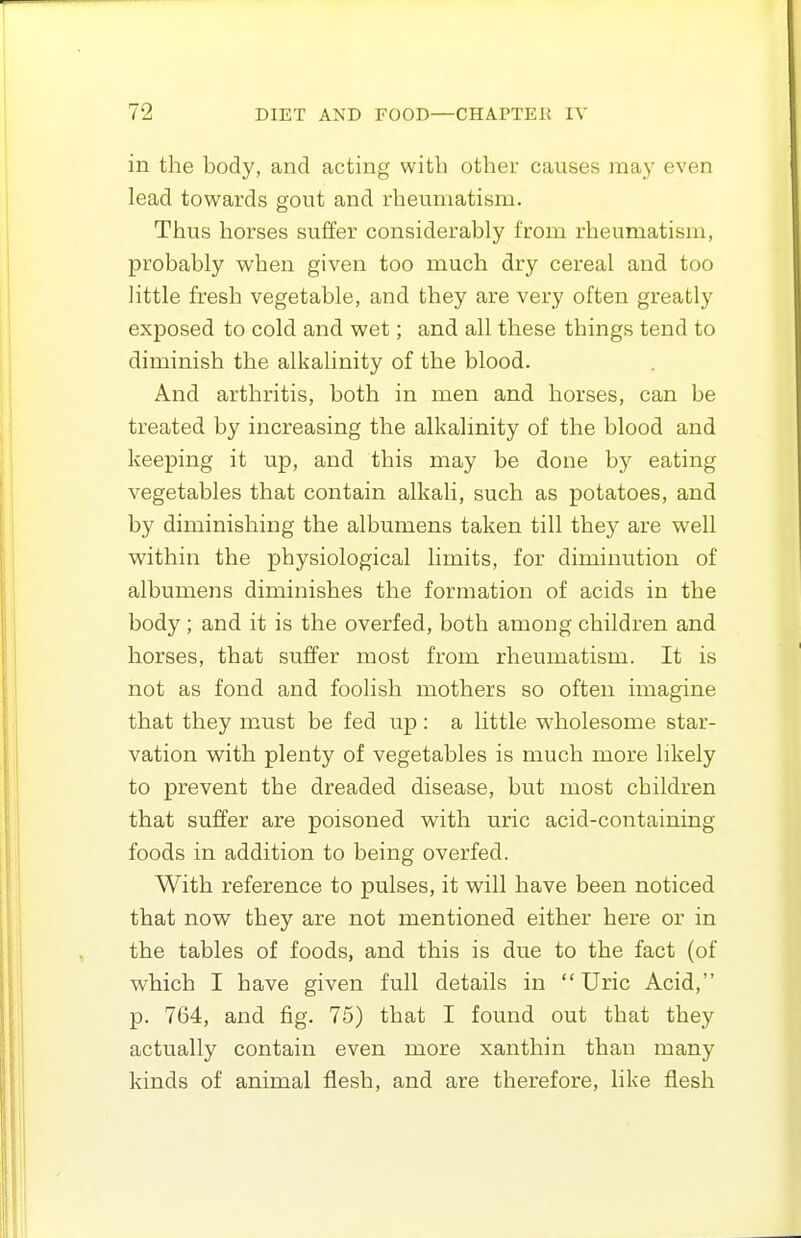 72 DIET AND FOOD—CHAPTER IV

in the body, and acting with other causes may even lead towards gout and rheumatism.

Thus horses suffer considerably from rheumatism, probably when given too much dry cereal and too little fresh vegetable, and they are very often greatly exposed to cold and wet; and all these things tend to diminish the alkalinity of the blood.

And arthritis, both in men and horses, can be treated by increasing the alkalinity of the blood and keeping it up, and this may be done by eating vegetables that contain alkali, such as potatoes, and by diminishing the albumens taken till they are well within the physiological limits, for diminution of albumens diminishes the formation of acids in the body; and it is the overfed, both among children and horses, that suffer most from rheumatism. It is not as fond and foolish mothers so often imagine that they must be fed up: a little wholesome starvation with plenty of vegetables is much more likely to prevent the dreaded disease, but most children that suffer are poisoned with uric acid-containing foods in addition to being overfed.

With reference to pulses, it will have been noticed that now they are not mentioned either here or in the tables of foods, and this is due to the fact (of which I have given full details in "Uric Acid," p. 764, and fig. 75) that I found out that they actually contain even more xanthin than many kinds of animal flesh, and are therefore, like flesh